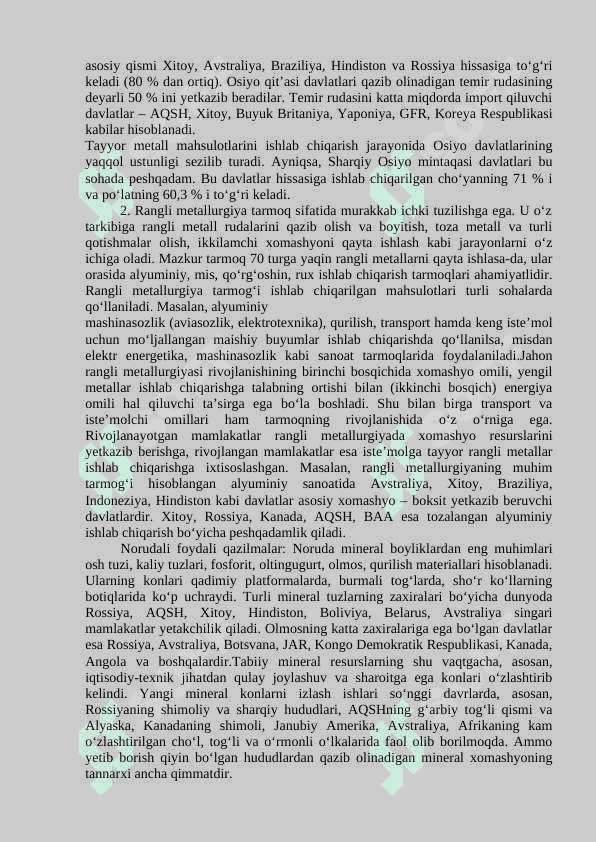 asosiy qismi Xitoy, Avstraliya, Braziliya, Hindiston va Rossiya hissasiga to‘g‘ri keladi (80 % dan ortiq). Osiyo qit’asi davlatlari qazib olinadigan temir rudasining deyarli 50 % ini yetkazib beradilar. Temir rudasini katta miqdorda import qiluvchi davlatlar – AQSH, Xitoy, Buyuk Britaniya, Yaponiya, GFR, Koreya Respublikasi kabilar hisoblanadi.

Tayyor metall mahsulotlarini ishlab chiqarish jarayonida Osiyo davlatlarining yaqqol ustunligi sezilib turadi. Ayniqsa, Sharqiy Osiyo mintaqasi davlatlari bu sohada peshqadam. Bu davlatlar hissasiga ishlab chiqarilgan cho‘yanning 71 % i va po‘latning 60,3 % i to‘g‘ri keladi.

2. Rangli metallurgiya tarmoq sifatida murakkab ichki tuzilishga ega. U o‘z tarkibiga rangli metall rudalarini qazib olish va boyitish, toza metall va turli qotishmalar olish, ikkilamchi xomashyoni qayta ishlash kabi jarayonlarni o‘z ichiga oladi. Mazkur tarmoq 70 turga yaqin rangli metallarni qayta ishlasa-da, ular orasida alyuminiy, mis, qo‘rg‘oshin, rux ishlab chiqarish tarmoqlari ahamiyatlidir. Rangli metallurgiya tarmog‘i ishlab chiqarilgan mahsulotlari turli sohalarda qo‘llaniladi. Masalan, alyuminiy
mashinasozlik (aviasozlik, elektrotexnika), qurilish, transport hamda keng iste’mol uchun mo‘ljallangan maishiy buyumlar ishlab chiqarishda qo‘llanilsa, misdan elektr energetika, mashinasozlik kabi sanoat tarmoqlarida foydalaniladi.Jahon rangli metallurgiyasi rivojlanishining birinchi bosqichida xomashyo omili, yengil metallar ishlab chiqarishga talabning ortishi bilan (ikkinchi bosqich) energiya omili hal qiluvchi ta’sirga ega bo‘la boshladi. Shu bilan birga transport va iste’molchi omillari ham tarmoqning rivojlanishida o‘z o‘rniga ega. Rivojlanayotgan mamlakatlar rangli metallurgiyada xomashyo resurslarini yetkazib berishga, rivojlangan mamlakatlar esa iste’molga tayyor rangli metallar ishlab chiqarishga ixtisoslashgan. Masalan, rangli metallurgiyaning muhim tarmog‘i hisoblangan alyuminiy sanoatida Avstraliya, Xitoy, Braziliya, Indoneziya, Hindiston kabi davlatlar asosiy xomashyo – boksit yetkazib beruvchi davlatlardir. Xitoy, Rossiya, Kanada, AQSH, BAA esa tozalangan alyuminiy ishlab chiqarish bo‘yicha peshqadamlik qiladi.

Norudali foydali qazilmalar: Noruda mineral boyliklardan eng muhimlari osh tuzi, kaliy tuzlari, fosforit, oltingugurt, olmos, qurilish materiallari hisoblanadi. Ularning konlari qadimiy platformalarda, burmali tog‘larda, sho‘r ko‘llarning botiqlarida ko‘p uchraydi. Turli mineral tuzlarning zaxiralari bo‘yicha dunyoda Rossiya, AQSH, Xitoy, Hindiston, Boliviya, Belarus, Avstraliya singari mamlakatlar yetakchilik qiladi. Olmosning katta zaxiralariga ega bo‘lgan davlatlar esa Rossiya, Avstraliya, Botsvana, JAR, Kongo Demokratik Respublikasi, Kanada, Angola va boshqalardir.Tabiiy mineral resurslarning shu vaqtgacha, asosan, iqtisodiy-texnik jihatdan qulay joylashuv va sharoitga ega konlari o‘zlashtirib kelindi. Yangi mineral konlarni izlash ishlari so‘nggi davrlarda, asosan, Rossiyaning shimoliy va sharqiy hududlari, AQSHning g‘arbiy tog‘li qismi va Alyaska, Kanadaning shimoli, Janubiy Amerika, Avstraliya, Afrikaning kam o‘zlashtirilgan cho‘l, tog‘li va o‘rmonli o‘lkalarida faol olib borilmoqda. Ammo yetib borish qiyin bo‘lgan hududlardan qazib olinadigan mineral xomashyoning tannarxi ancha qimmatdir.